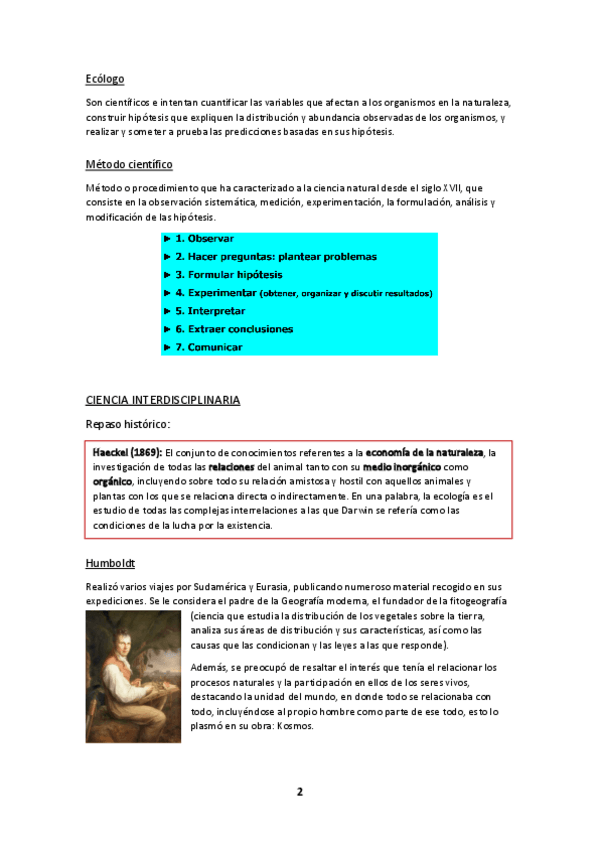 Ecólogo

Son científicos e intentan cuantificar las variables que afectan a los organismos en la naturaleza, construir hipótesis que expliquen la distribución y abundancia observadas de los organismos, y realizar y someter a prueba las predicciones basadas en sus hipótesis.

Método científico

Método o procedimiento que ha caracterizado a la ciencia natural desde el siglo XVII, que consiste en la observación sistemática, medición, experimentación, la formulación, análisis y modificación de las hipótesis.

► 1. Observar
► 2. Hacer preguntas: plantear problemas
► 3. Formular hipótesis
► 4. Experimentar (obtener, organizar y discutir resultados)
► 5. Interpretar
► 6. Extraer conclusiones
► 7. Comunicar

CIENCIA INTERDISCIPLINARIA

Repaso histórico:

Haeckel (1869): El conjunto de conocimientos referentes a la economía de la naturaleza, la investigación de todas las relaciones del animal tanto con su medio inorgánico como orgánico, incluyendo sobre todo su relación amistosa y hostil con aquellos animales y plantas con los que se relaciona directa o indirectamente. En una palabra, la ecología es el estudio de todas las complejas interrelaciones a las que Darwin se refería como las condiciones de la lucha por la existencia.

Humboldt

Realizó varios viajes por Sudamérica y Eurasia, publicando numeroso material recogido en sus expediciones. Se le considera el padre de la Geografía moderna, el fundador de la fitogeografía (ciencia que estudia la distribución de los vegetales sobre la tierra, analiza sus áreas de distribución y sus características, así como las causas que las condicionan y las leyes a las que responde).

Además, se preocupó de resaltar el interés que tenía el relacionar los procesos naturales y la participación en ellos de los seres vivos, destacando la unidad del mundo, en donde todo se relacionaba con todo, incluyéndose al propio hombre como parte de ese todo, esto lo plasmó en su obra: Kosmos.

2